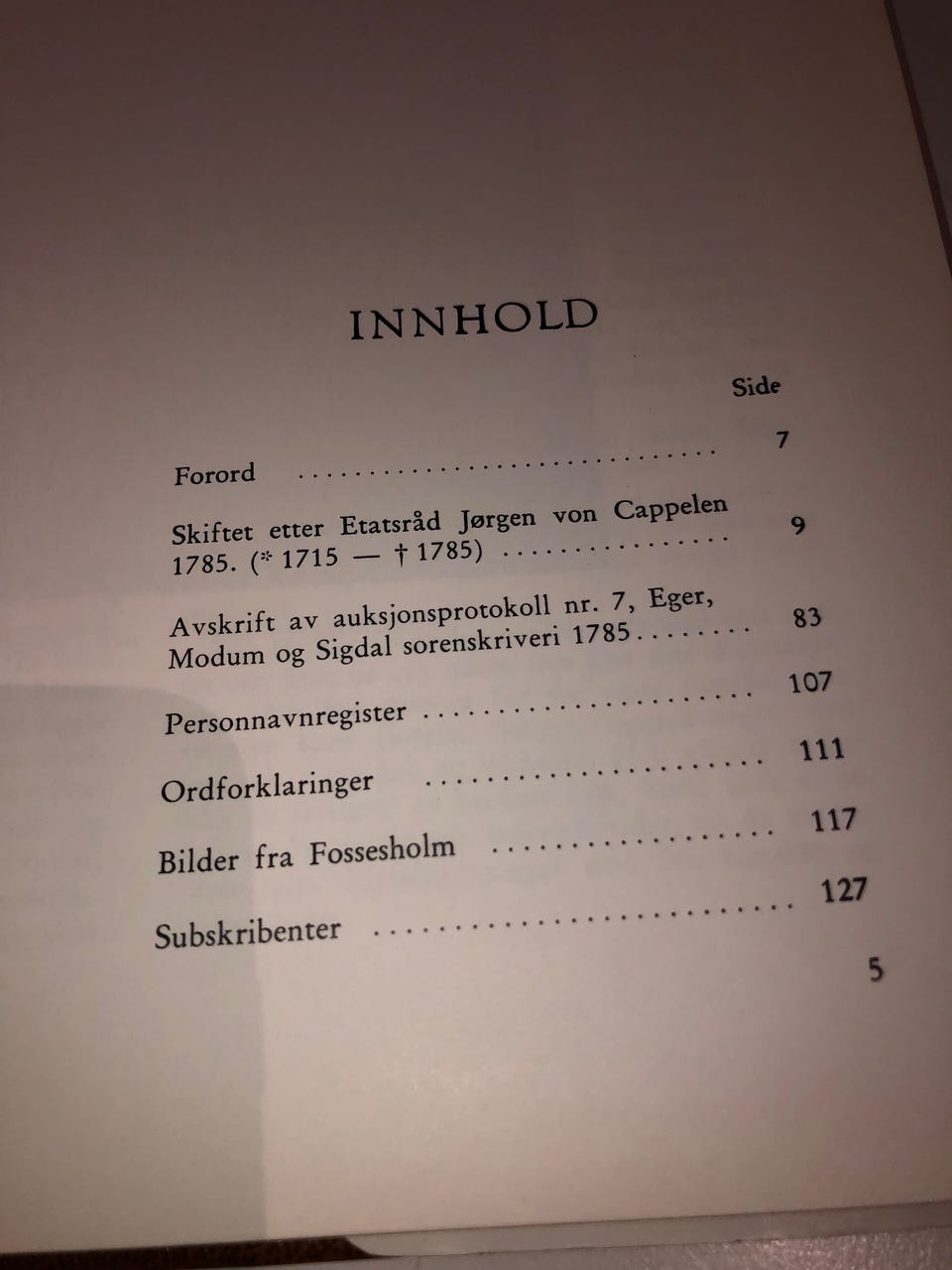 INNHOLD

Side

Forord 7

Skiftet etter Etatsråd Jørgen von Cappelen 1785. (* 1715 — † 1785) 9

Avskrift av auksjonsprotokoll nr. 7, Eger, Modum og Sigdal sorenskriveri 1785 83

Personnavnregister 107

Ordforklaringer 111

Bilder fra Fossesholm 117

Subskribenter 127

5